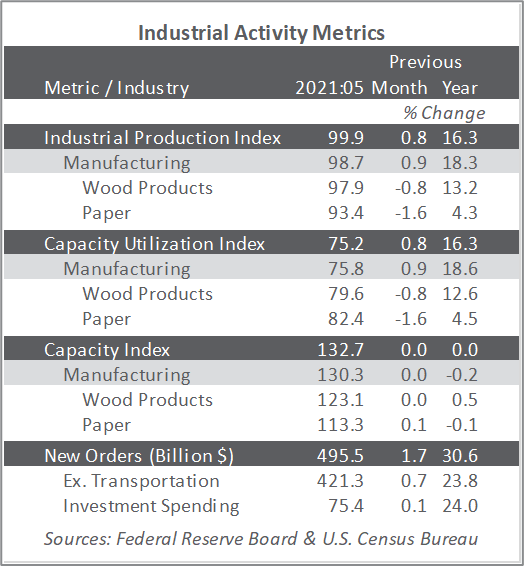 Industrial Activity Metrics

| Metric / Industry | 2021:05 | Previous Month | Previous Year |
|---|---|---|---|
| | | % Change | |
| Industrial Production Index | 99.9 | 0.8 | 16.3 |
| Manufacturing | 98.7 | 0.9 | 18.3 |
| Wood Products | 97.9 | -0.8 | 13.2 |
| Paper | 93.4 | -1.6 | 4.3 |
| Capacity Utilization Index | 75.2 | 0.8 | 16.3 |
| Manufacturing | 75.8 | 0.9 | 18.6 |
| Wood Products | 79.6 | -0.8 | 12.6 |
| Paper | 82.4 | -1.6 | 4.5 |
| Capacity Index | 132.7 | 0.0 | 0.0 |
| Manufacturing | 130.3 | 0.0 | -0.2 |
| Wood Products | 123.1 | 0.0 | 0.5 |
| Paper | 113.3 | 0.1 | -0.1 |
| New Orders (Billion $) | 495.5 | 1.7 | 30.6 |
| Ex. Transportation | 421.3 | 0.7 | 23.8 |
| Investment Spending | 75.4 | 0.1 | 24.0 |

Sources: Federal Reserve Board & U.S. Census Bureau